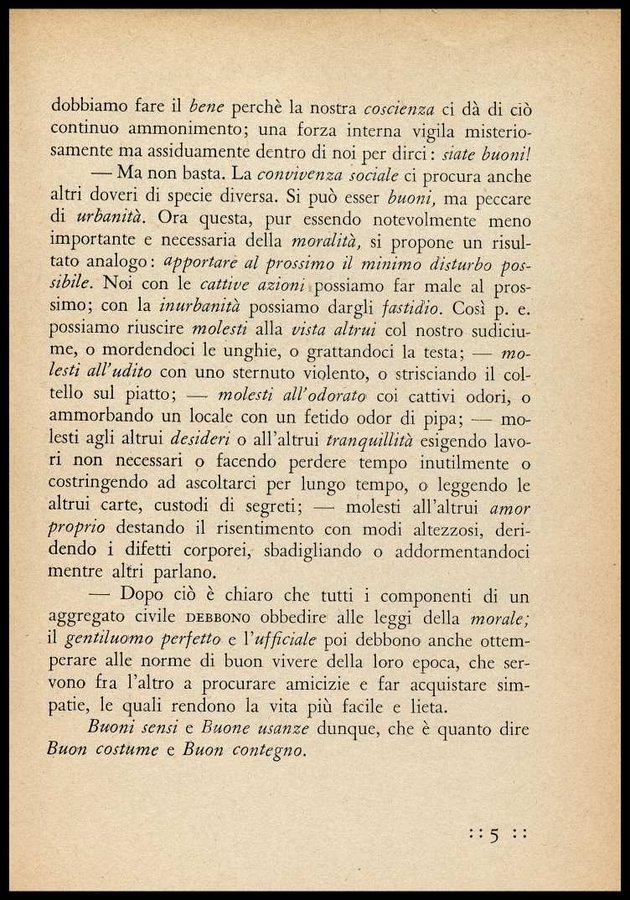 dobbiamo fare il bene perchè la nostra coscienza ci dà di ciò continuo ammonimento; una forza interna vigila misteriosamente ma assiduamente dentro di noi per dirci: siate buoni!

— Ma non basta. La convivenza sociale ci procura anche altri doveri di specie diversa. Si può esser buoni, ma peccare di urbanità. Ora questa, pur essendo notevolmente meno importante e necessaria della moralità, si propone un risultato analogo: apportare al prossimo il minimo disturbo possibile. Noi con le cattive azioni possiamo far male al prossimo; con la inurbanità possiamo dargli fastidio. Così p. e. possiamo riuscire molesti alla vista altrui col nostro sudiciume, o mordendoci le unghie, o grattandoci la testa; — molesti all'udito con uno sternuto violento, o strisciando il coltello sul piatto; — molesti all'odorato coi cattivi odori, o ammorbando un locale con un fetido odor di pipa; — molesti agli altrui desideri o all'altrui tranquillità esigendo lavori non necessari o facendo perdere tempo inutilmente o costringendo ad ascoltarci per lungo tempo, o leggendo le altrui carte, custodi di segreti; — molesti all'altrui amor proprio destando il risentimento con modi altezzosi, deridendo i difetti corporei, sbadigliando o addormentandoci mentre altri parlano.

— Dopo ciò è chiaro che tutti i componenti di un aggregato civile DEBBONO obbedire alle leggi della morale; il gentiluomo perfetto e l'ufficiale poi debbono anche ottemperare alle norme di buon vivere della loro epoca, che servono fra l'altro a procurare amicizie e far acquistare simpatie, le quali rendono la vita più facile e lieta.

Buoni sensi e Buone usanze dunque, che è quanto dire Buon costume e Buon contegno.

:: 5 ::